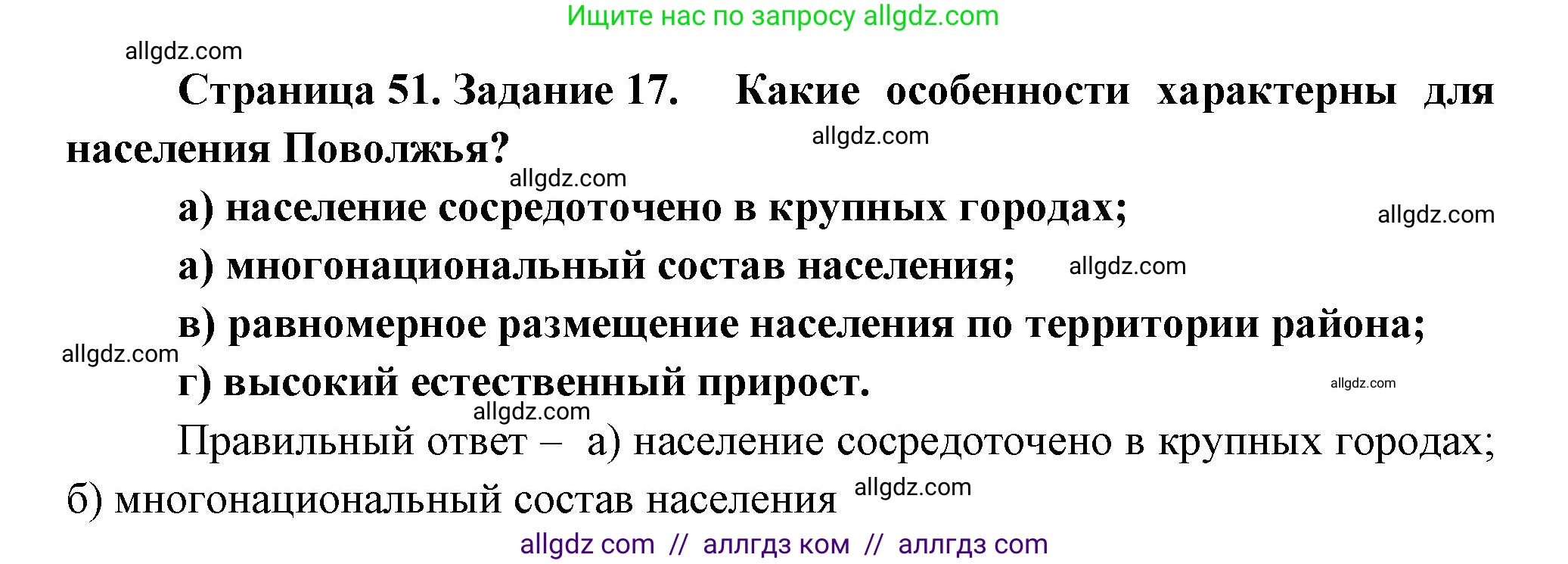 Ищите нас по запросу allgdz.com

allgdz.com

Страница 51. Задание 17. Какие особенности характерны для населения Поволжья?

allgdz.com

allgdz.com

а) население сосредоточено в крупных городах;

allgdz.com

а) многонациональный состав населения;

allgdz.com

в) равномерное размещение населения по территории района;

allgdz.com

г) высокий естественный прирост.

allgdz.com

allgdz.com

Правильный ответ – а) население сосредоточено в крупных городах; б) многонациональный состав населения

allgdz.com

allgdz com // аллгдз ком // аллгдз com